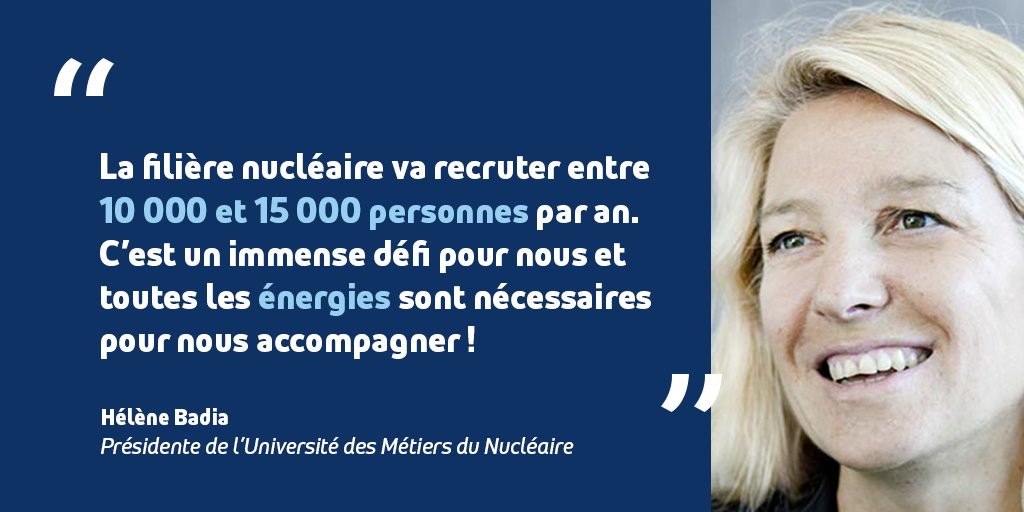 “

La filière nucléaire va recruter entre 10 000 et 15 000 personnes par an. C’est un immense défi pour nous et toutes les énergies sont nécessaires pour nous accompagner !

”

Hélène Badia
Présidente de l’Université des Métiers du Nucléaire